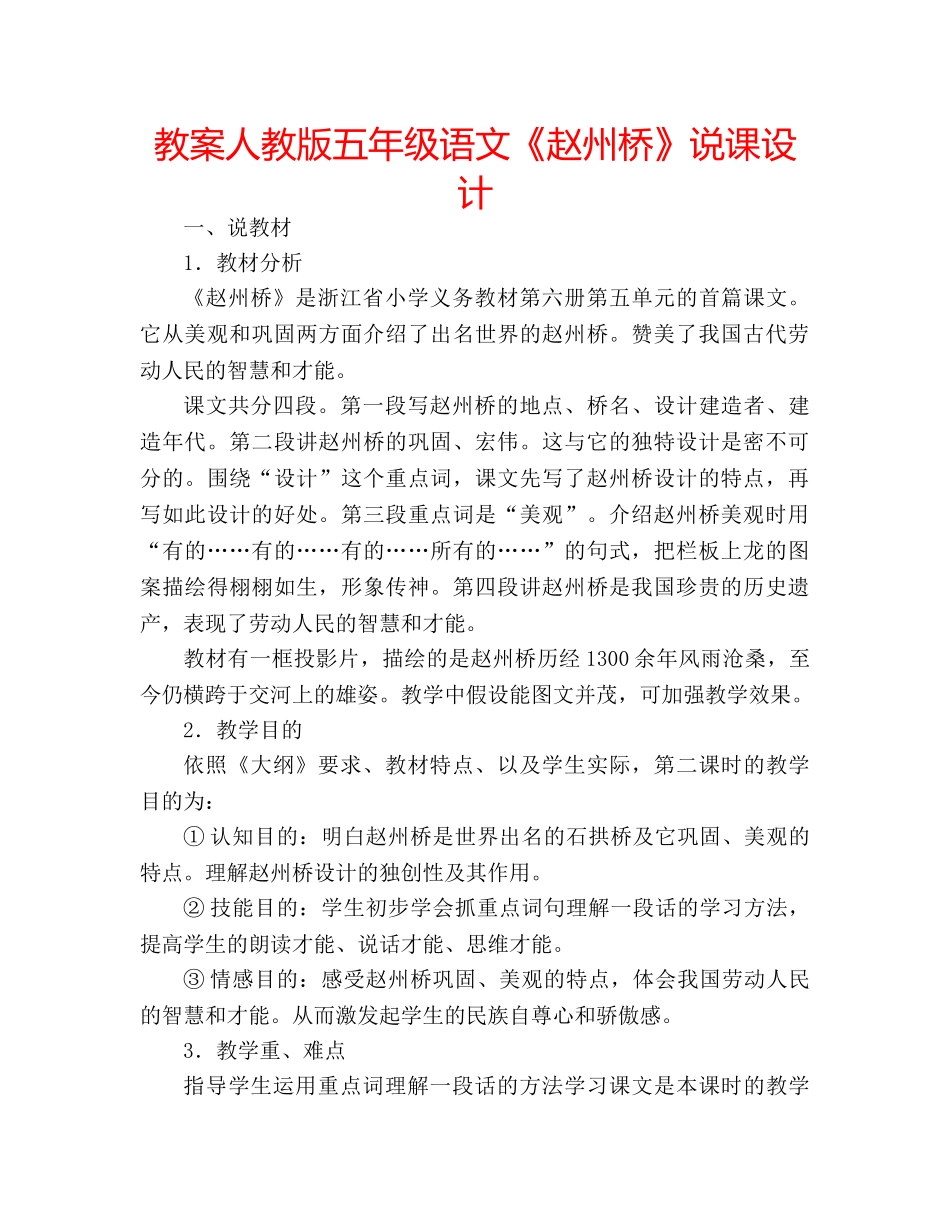 教案人教版五年级语文《赵州桥》说课设计

一、说教材

1．教材分析

《赵州桥》是浙江省小学义务教材第六册第五单元的首篇课文。它从美观和巩固两方面介绍了出名世界的赵州桥。赞美了我国古代劳动人民的智慧和才能。

课文共分四段。第一段写赵州桥的地点、桥名、设计建造者、建造年代。第二段讲赵州桥的巩固、宏伟。这与它的独特设计是密不可分的。围绕“设计”这个重点词，课文先写了赵州桥设计的特点，再写如此设计的好处。第三段重点词是“美观”。介绍赵州桥美观时用“有的……有的……有的……所有的……”的句式，把栏板上龙的图案描绘得栩栩如生，形象传神。第四段讲赵州桥是我国珍贵的历史遗产，表现了劳动人民的智慧和才能。

教材有一框投影片，描绘的是赵州桥历经1300余年风雨沧桑，至今仍横跨于交河上的雄姿。教学中假设能图文并茂，可加强教学效果。

2．教学目的

依照《大纲》要求、教材特点、以及学生实际，第二课时的教学目的为：

①认知目的：明白赵州桥是世界出名的石拱桥及它巩固、美观的特点。理解赵州桥设计的独创性及其作用。

②技能目的：学生初步学会抓重点词句理解一段话的学习方法，提高学生的朗读才能、说话才能、思维才能。

③情感目的：感受赵州桥巩固、美观的特点，体会我国劳动人民的智慧和才能。从而激发起学生的民族自尊心和骄傲感。

3．教学重、难点

指导学生运用重点词理解一段话的方法学习课文是本课时的教学